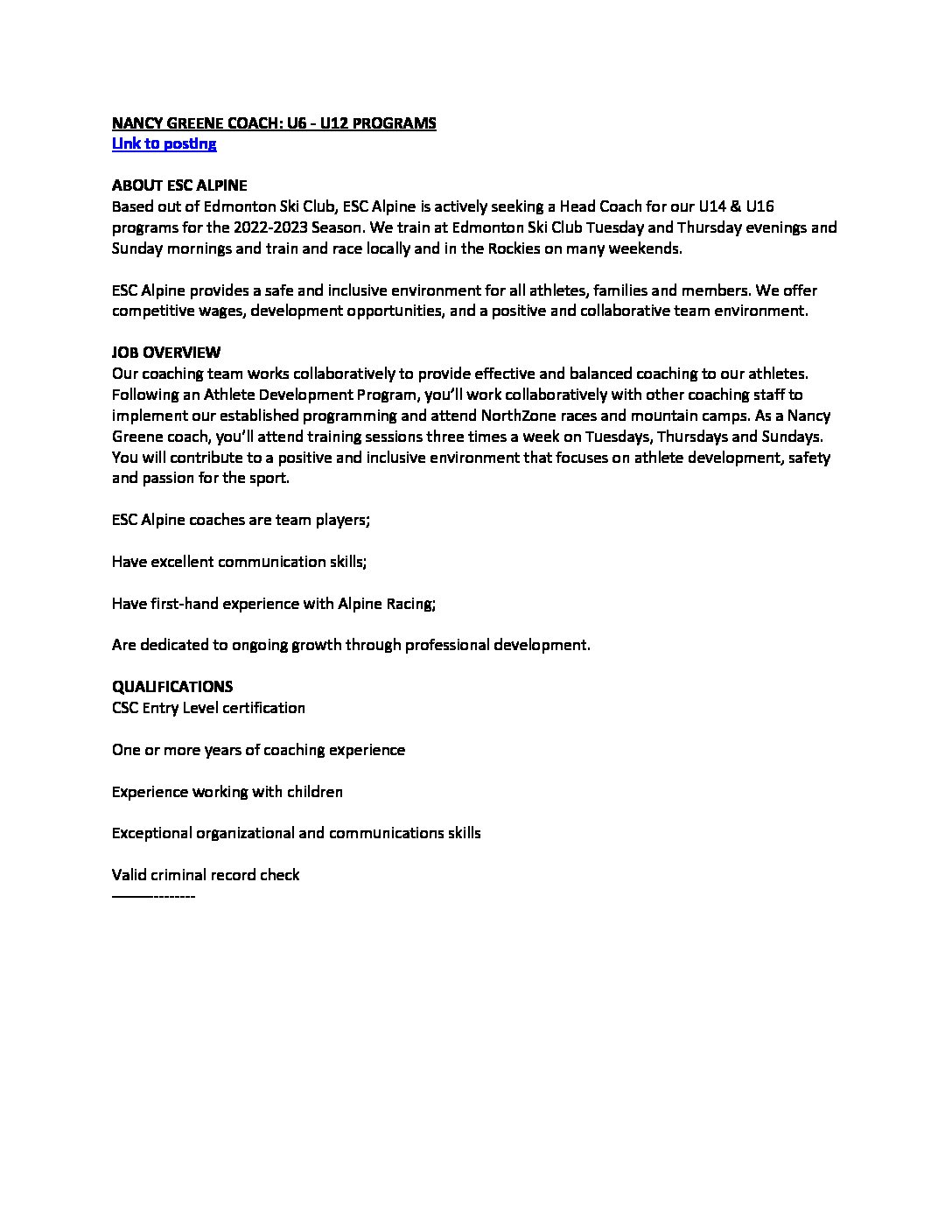 NANCY GREENE COACH: U6 - U12 PROGRAMS
Link to posting

ABOUT ESC ALPINE
Based out of Edmonton Ski Club, ESC Alpine is actively seeking a Head Coach for our U14 & U16 programs for the 2022-2023 Season. We train at Edmonton Ski Club Tuesday and Thursday evenings and Sunday mornings and train and race locally and in the Rockies on many weekends.

ESC Alpine provides a safe and inclusive environment for all athletes, families and members. We offer competitive wages, development opportunities, and a positive and collaborative team environment.

JOB OVERVIEW
Our coaching team works collaboratively to provide effective and balanced coaching to our athletes. Following an Athlete Development Program, you'll work collaboratively with other coaching staff to implement our established programming and attend NorthZone races and mountain camps. As a Nancy Greene coach, you'll attend training sessions three times a week on Tuesdays, Thursdays and Sundays. You will contribute to a positive and inclusive environment that focuses on athlete development, safety and passion for the sport.

ESC Alpine coaches are team players;

Have excellent communication skills;

Have first-hand experience with Alpine Racing;

Are dedicated to ongoing growth through professional development.

QUALIFICATIONS
CSC Entry Level certification

One or more years of coaching experience

Experience working with children

Exceptional organizational and communications skills

Valid criminal record check
——---------